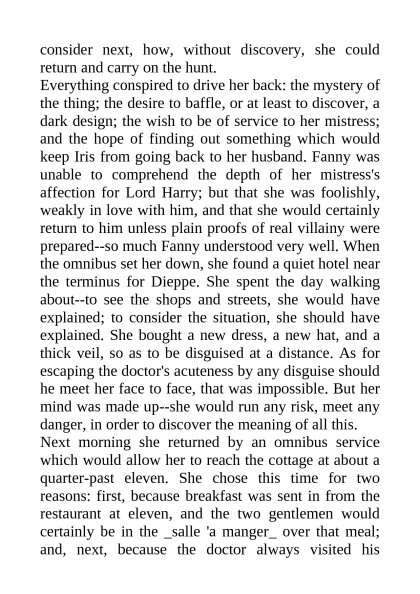 consider next, how, without discovery, she could return and carry on the hunt.
Everything conspired to drive her back: the mystery of the thing; the desire to baffle, or at least to discover, a dark design; the wish to be of service to her mistress; and the hope of finding out something which would keep Iris from going back to her husband. Fanny was unable to comprehend the depth of her mistress's affection for Lord Harry; but that she was foolishly, weakly in love with him, and that she would certainly return to him unless plain proofs of real villainy were prepared--so much Fanny understood very well. When the omnibus set her down, she found a quiet hotel near the terminus for Dieppe. She spent the day walking about--to see the shops and streets, she would have explained; to consider the situation, she should have explained. She bought a new dress, a new hat, and a thick veil, so as to be disguised at a distance. As for escaping the doctor's acuteness by any disguise should he meet her face to face, that was impossible. But her mind was made up--she would run any risk, meet any danger, in order to discover the meaning of all this.
Next morning she returned by an omnibus service which would allow her to reach the cottage at about a quarter-past eleven. She chose this time for two reasons: first, because breakfast was sent in from the restaurant at eleven, and the two gentlemen would certainly be in the _salle 'a manger_ over that meal; and, next, because the doctor always visited his